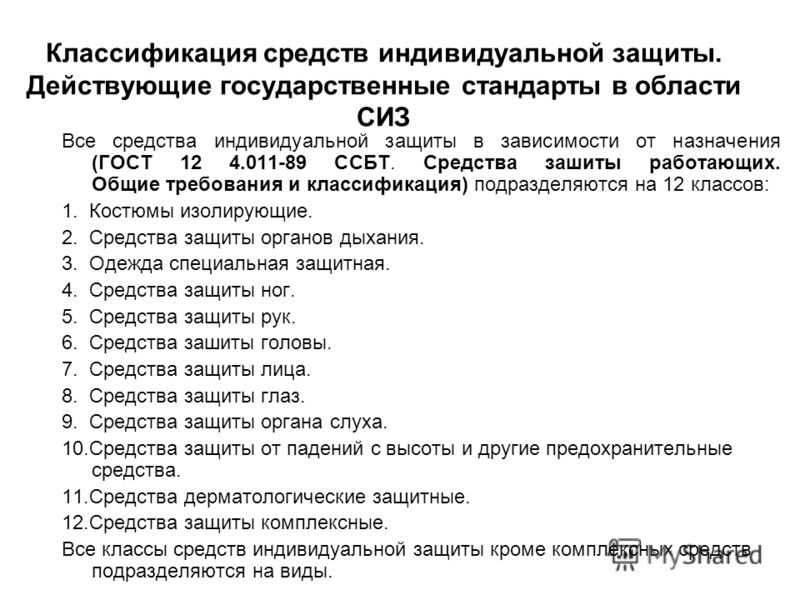 Классификация средств индивидуальной защиты. Действующие государственные стандарты в области СИЗ

Все средства индивидуальной защиты в зависимости от назначения (ГОСТ 12 4.011-89 ССБТ. Средства зашиты работающих. Общие требования и классификация) подразделяются на 12 классов:

1. Костюмы изолирующие.

2. Средства защиты органов дыхания.

3. Одежда специальная защитная.

4. Средства защиты ног.

5. Средства защиты рук.

6. Средства зашиты головы.

7. Средства защиты лица.

8. Средства защиты глаз.

9. Средства защиты органа слуха.

10.Средства защиты от падений с высоты и другие предохранительные средства.

11.Средства дерматологические защитные.

12.Средства защиты комплексные.

Все классы средств индивидуальной защиты кроме комплексных средств подразделяются на виды.

MyShared